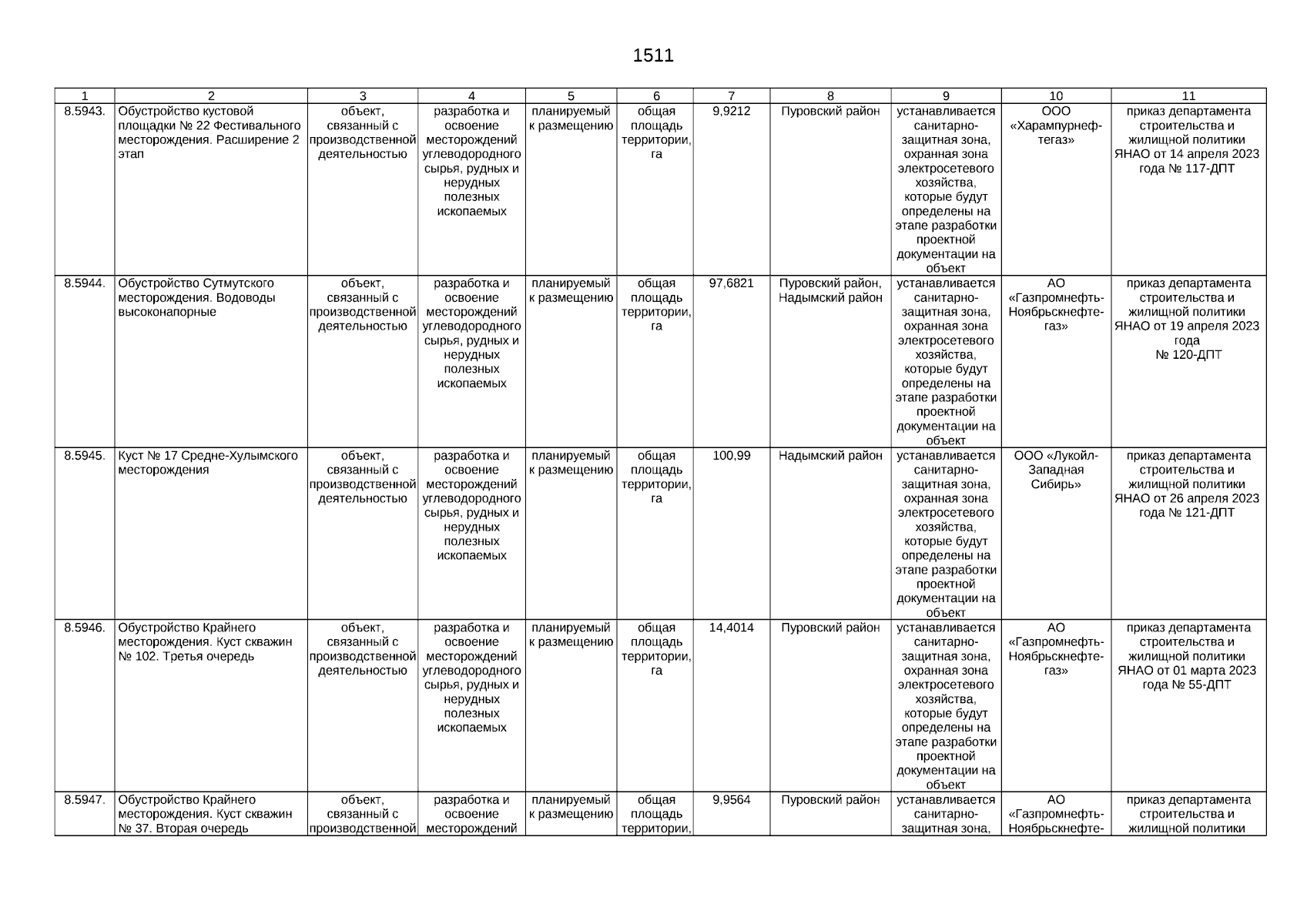 1511

| 1 | 2 | 3 | 4 | 5 | 6 | 7 | 8 | 9 | 10 | 11 |
|---|---|---|---|---|---|---|---|---|---|---|
| 8.5943. | Обустройство кустовой площадки № 22 Фестивального месторождения. Расширение 2 этап | объект, связанный с производственной деятельностью | разработка и освоение месторождений углеводородного сырья, рудных и нерудных полезных ископаемых | планируемый к размещению | общая площадь территории, га | 9,9212 | Пуровский район | устанавливается санитарно-защитная зона, охранная зона электросетевого хозяйства, которые будут определены на этапе разработки проектной документации на объект | ООО «Харампурнефтегаз» | приказ департамента строительства и жилищной политики ЯНАО от 14 апреля 2023 года № 117-ДПТ |
| 8.5944. | Обустройство Сутмутского месторождения. Водоводы высоконапорные | объект, связанный с производственной деятельностью | разработка и освоение месторождений углеводородного сырья, рудных и нерудных полезных ископаемых | планируемый к размещению | общая площадь территории, га | 97,6821 | Пуровский район, Надымский район | устанавливается санитарно-защитная зона, охранная зона электросетевого хозяйства, которые будут определены на этапе разработки проектной документации на объект | АО «Газпромнефть-Ноябрьскнефтегаз» | приказ департамента строительства и жилищной политики ЯНАО от 19 апреля 2023 года № 120-ДПТ |
| 8.5945. | Куст № 17 Средне-Хулымского месторождения | объект, связанный с производственной деятельностью | разработка и освоение месторождений углеводородного сырья, рудных и нерудных полезных ископаемых | планируемый к размещению | общая площадь территории, га | 100,99 | Надымский район | устанавливается санитарно-защитная зона, охранная зона электросетевого хозяйства, которые будут определены на этапе разработки проектной документации на объект | ООО «Лукойл-Западная Сибирь» | приказ департамента строительства и жилищной политики ЯНАО от 26 апреля 2023 года № 121-ДПТ |
| 8.5946. | Обустройство Крайнего месторождения. Куст скважин № 102. Третья очередь | объект, связанный с производственной деятельностью | разработка и освоение месторождений углеводородного сырья, рудных и нерудных полезных ископаемых | планируемый к размещению | общая площадь территории, га | 14,4014 | Пуровский район | устанавливается санитарно-защитная зона, охранная зона электросетевого хозяйства, которые будут определены на этапе разработки проектной документации на объект | АО «Газпромнефть-Ноябрьскнефтегаз» | приказ департамента строительства и жилищной политики ЯНАО от 01 марта 2023 года № 55-ДПТ |
| 8.5947. | Обустройство Крайнего месторождения. Куст скважин № 37. Вторая очередь | объект, связанный с производственной | разработка и освоение месторождений | планируемый к размещению | общая площадь территории, | 9,9564 | Пуровский район | устанавливается санитарно-защитная зона, | АО «Газпромнефть-Ноябрьскнефте- | приказ департамента строительства и жилищной политики |